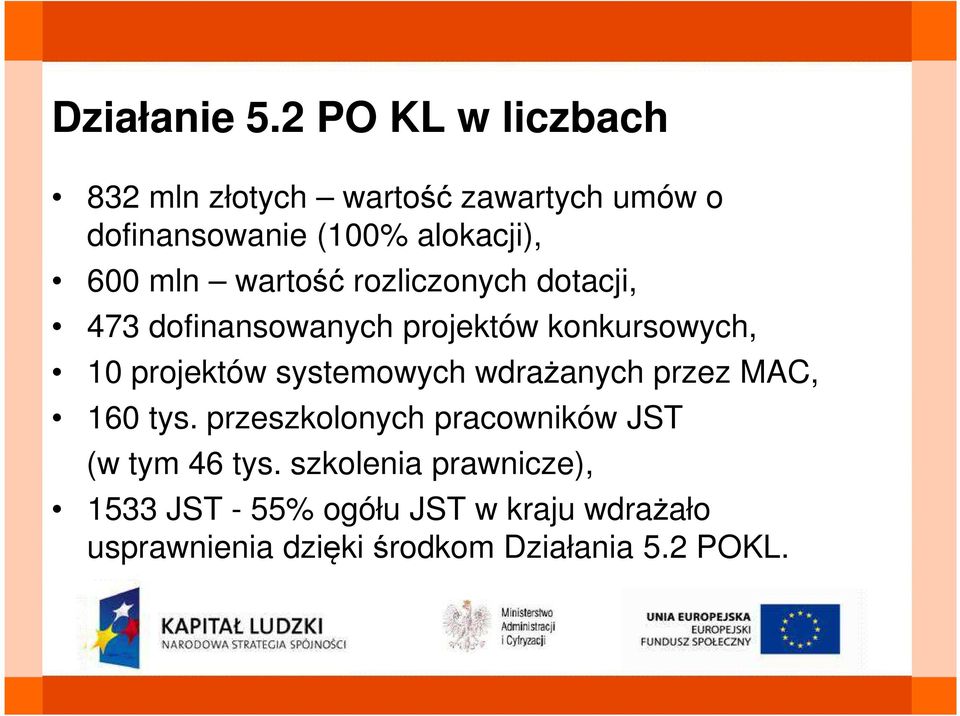 Działanie 5.2 PO KL w liczbach

• 832 mln złotych – wartość zawartych umów o dofinansowanie (100% alokacji),
• 600 mln – wartość rozliczonych dotacji,
• 473 dofinansowanych projektów konkursowych,
• 10 projektów systemowych wdrażanych przez MAC,
• 160 tys. przeszkolonych pracowników JST (w tym 46 tys. szkolenia prawnicze),
• 1533 JST - 55% ogółu JST w kraju wdrażało usprawnienia dzięki środkom Działania 5.2 POKL.

KAPITAŁ LUDZKI
NARODOWA STRATEGIA SPÓJNOŚCI

Ministerstwo Administracji i Cyfryzacji

UNIA EUROPEJSKA
EUROPEJSKI FUNDUSZ SPOŁECZNY